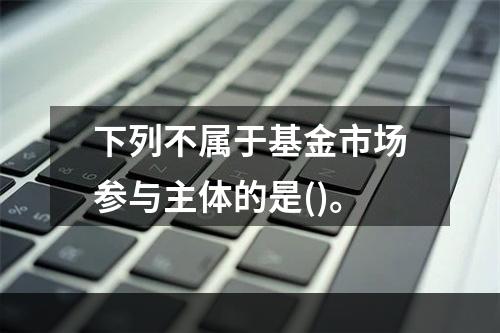 下列不属于基金市场参与主体的是()。